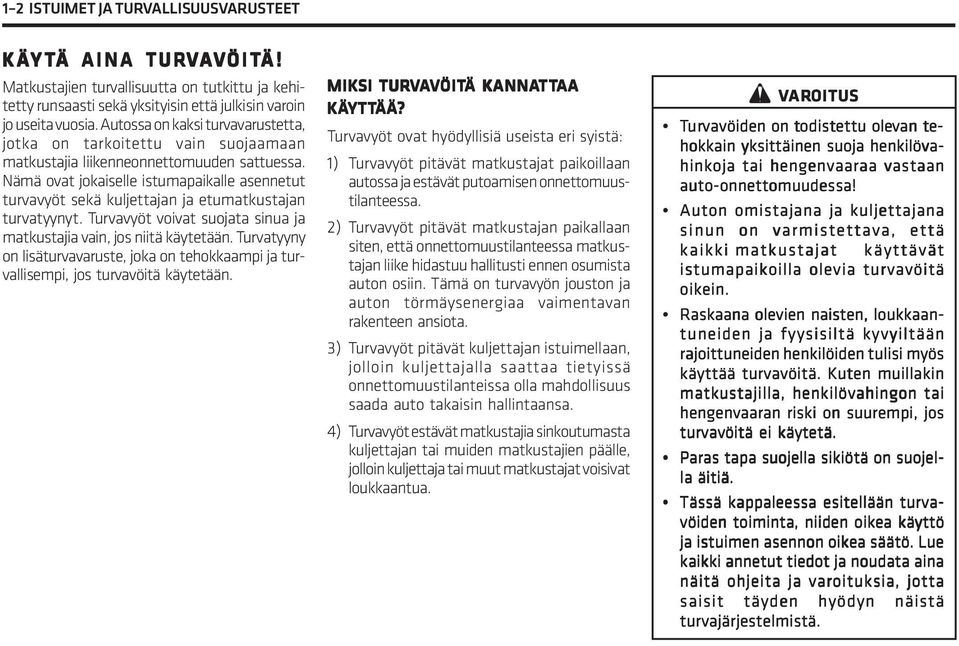 1–2 ISTUIMET JA TURVALLISUUSVARUSTEET

KÄYTÄ AINA TURVAVÖITÄ!

Matkustajien turvallisuutta on tutkittu ja kehitetty runsaasti sekä yksityisin että julkisin varoin jo useita vuosia. Autossa on kaksi turvavarustetta, jotka on tarkoitettu vain suojaamaan matkustajia liikenneonnettomuuden sattuessa. Nämä ovat jokaiselle istumapaikalle asennetut turvavyöt sekä kuljettajan ja etumatkustajan turvatyynyt. Turvavyöt voivat suojata sinua ja matkustajia vain, jos niitä käytetään. Turvatyyny on lisäturvavaruste, joka on tehokkaampi ja turvallisempi, jos turvavöitä käytetään.

MIKSI TURVAVÖITÄ KANNATTAA KÄYTTÄÄ?

Turvavyöt ovat hyödyllisiä useista eri syistä:

1) Turvavyöt pitävät matkustajat paikoillaan autossa ja estävät putoamisen onnettomuustilanteessa.

2) Turvavyöt pitävät matkustajan paikallaan siten, että onnettomuustilanteessa matkustajan liike hidastuu hallitusti ennen osumista auton osiin. Tämä on turvavyön jouston ja auton törmäysenergiaa vaimentavan rakenteen ansiota.

3) Turvavyöt pitävät kuljettajan istuimellaan, jolloin kuljettajalla saattaa tietyissä onnettomuustilanteissa olla mahdollisuus saada auto takaisin hallintaansa.

4) Turvavyöt estävät matkustajia sinkoutumasta kuljettajan tai muiden matkustajien päälle, jolloin kuljettaja tai muut matkustajat voisivat loukkaantua.

VAROITUS

• Turvavöiden on todistettu olevan tehokkain yksittäinen suoja henkilövahinkoja tai hengenvaaraa vastaan auto-onnettomuudessa!

• Auton omistajana ja kuljettajana sinun on varmistettava, että kaikki matkustajat käyttävät istumapaikoilla olevia turvavöitä oikein.

• Raskaana olevien naisten, loukkaantuneiden ja fyysisiltä kyvyiltään rajoittuneiden henkilöiden tulisi myös käyttää turvavöitä. Kuten muillakin matkustajilla, henkilövahingon tai hengenvaaran riski on suurempi, jos turvavöitä ei käytetä.

• Paras tapa suojella sikiötä on suojella äitiä.

• Tässä kappaleessa esitellään turvavöiden toiminta, niiden oikea käyttö ja istuimen asennon oikea säätö. Lue kaikki annetut tiedot ja noudata aina näitä ohjeita ja varoituksia, jotta saisit täyden hyödyn näistä turvajärjestelmistä.